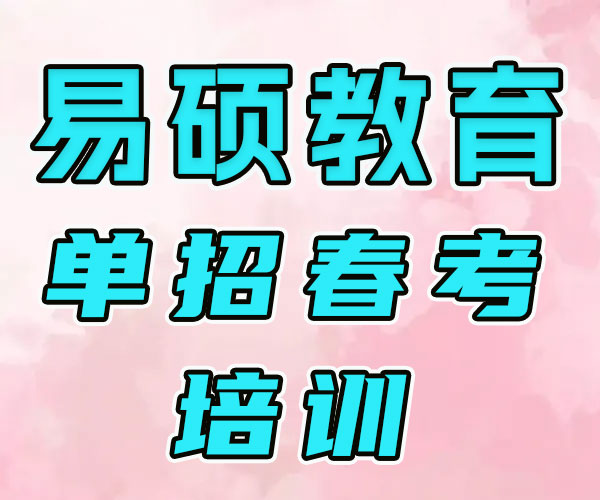 易硕教育
单招春考
培训